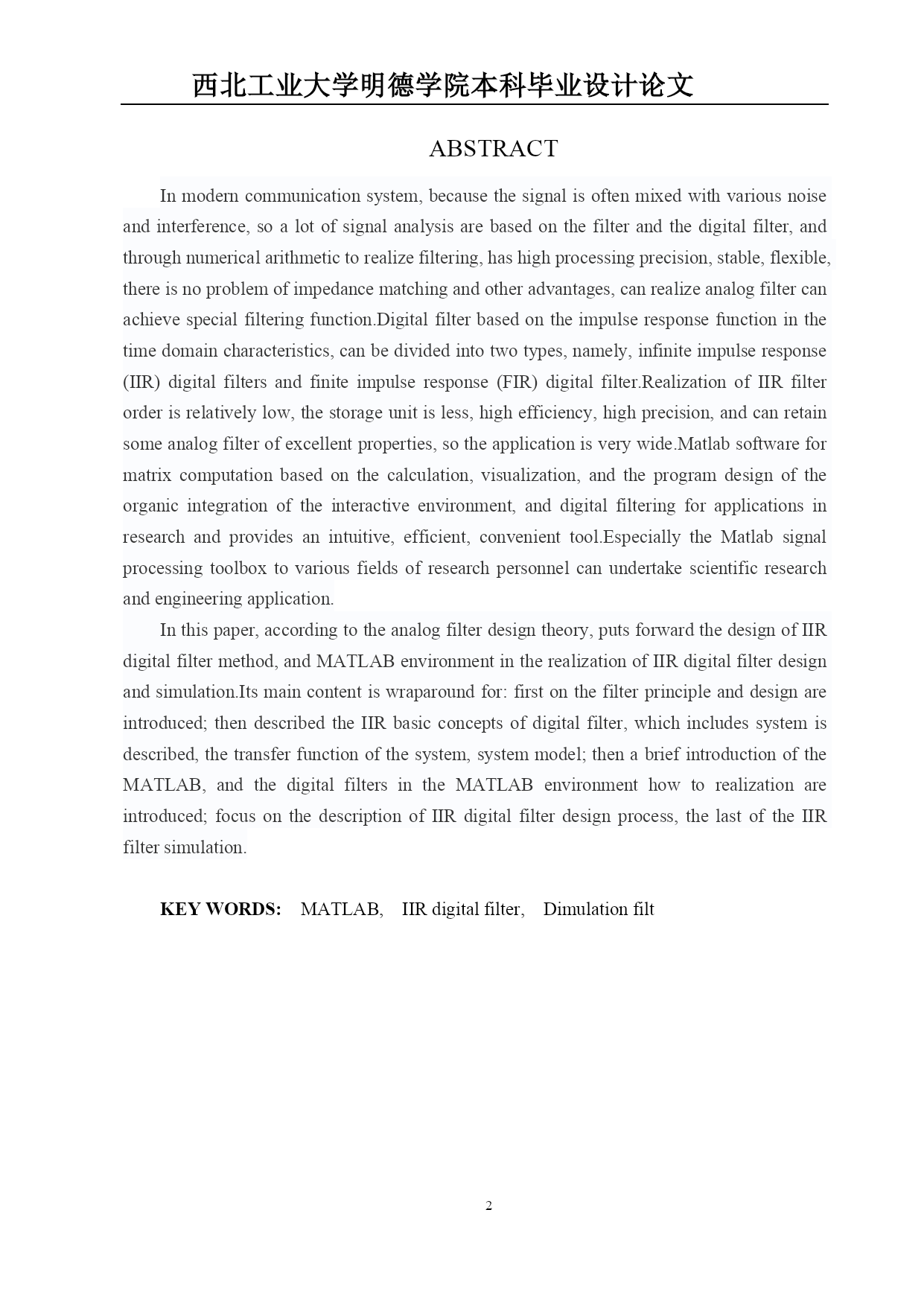 西北工业大学明德学院本科毕业设计论文

ABSTRACT

In modern communication system, because the signal is often mixed with various noise and interference, so a lot of signal analysis are based on the filter and the digital filter, and through numerical arithmetic to realize filtering, has high processing precision, stable, flexible, there is no problem of impedance matching and other advantages, can realize analog filter can achieve special filtering function.Digital filter based on the impulse response function in the time domain characteristics, can be divided into two types, namely, infinite impulse response (IIR) digital filters and finite impulse response (FIR) digital filter.Realization of IIR filter order is relatively low, the storage unit is less, high efficiency, high precision, and can retain some analog filter of excellent properties, so the application is very wide.Matlab software for matrix computation based on the calculation, visualization, and the program design of the organic integration of the interactive environment, and digital filtering for applications in research and provides an intuitive, efficient, convenient tool.Especially the Matlab signal processing toolbox to various fields of research personnel can undertake scientific research and engineering application.

In this paper, according to the analog filter design theory, puts forward the design of IIR digital filter method, and MATLAB environment in the realization of IIR digital filter design and simulation.Its main content is wraparound for: first on the filter principle and design are introduced; then described the IIR basic concepts of digital filter, which includes system is described, the transfer function of the system, system model; then a brief introduction of the MATLAB, and the digital filters in the MATLAB environment how to realization are introduced; focus on the description of IIR digital filter design process, the last of the IIR filter simulation.

KEY WORDS: MATLAB, IIR digital filter, Dimulation filt

2